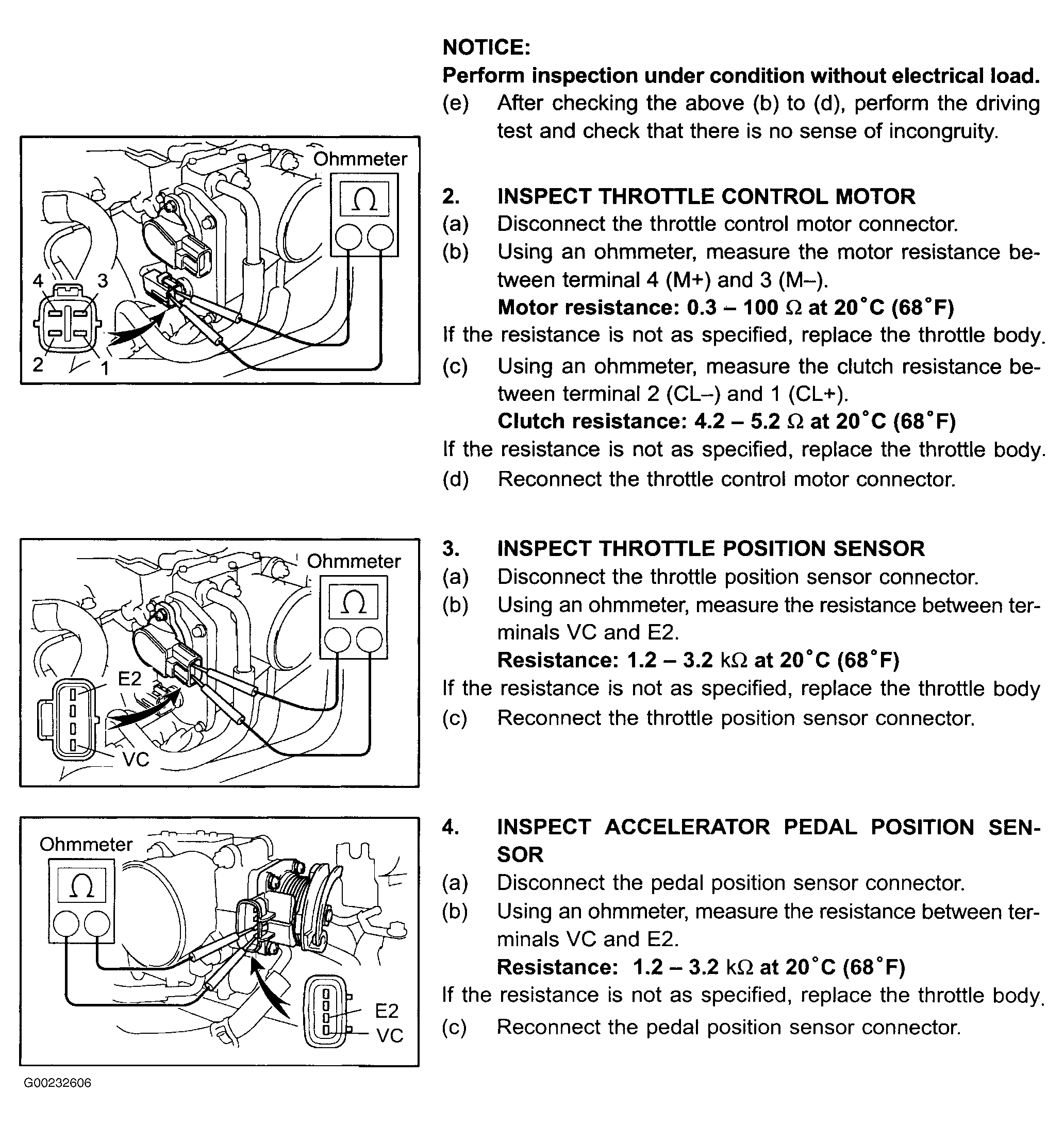 NOTICE:
Perform inspection under condition without electrical load.
(e) After checking the above (b) to (d), perform the driving test and check that there is no sense of incongruity.

Ohmmeter
$\Omega$
4 3
2 1

2. INSPECT THROTTLE CONTROL MOTOR
(a) Disconnect the throttle control motor connector.
(b) Using an ohmmeter, measure the motor resistance between terminal 4 (M+) and 3 (M–).
Motor resistance: 0.3 – 100 $\Omega$ at 20°C (68°F)
If the resistance is not as specified, replace the throttle body.
(c) Using an ohmmeter, measure the clutch resistance between terminal 2 (CL–) and 1 (CL+).
Clutch resistance: 4.2 – 5.2 $\Omega$ at 20°C (68°F)
If the resistance is not as specified, replace the throttle body.
(d) Reconnect the throttle control motor connector.

Ohmmeter
$\Omega$
E2
VC

3. INSPECT THROTTLE POSITION SENSOR
(a) Disconnect the throttle position sensor connector.
(b) Using an ohmmeter, measure the resistance between terminals VC and E2.
Resistance: 1.2 – 3.2 k$\Omega$ at 20°C (68°F)
If the resistance is not as specified, replace the throttle body
(c) Reconnect the throttle position sensor connector.

Ohmmeter
$\Omega$
E2
VC

4. INSPECT ACCELERATOR PEDAL POSITION SENSOR
(a) Disconnect the pedal position sensor connector.
(b) Using an ohmmeter, measure the resistance between terminals VC and E2.
Resistance: 1.2 – 3.2 k$\Omega$ at 20°C (68°F)
If the resistance is not as specified, replace the throttle body.
(c) Reconnect the pedal position sensor connector.

G00232606